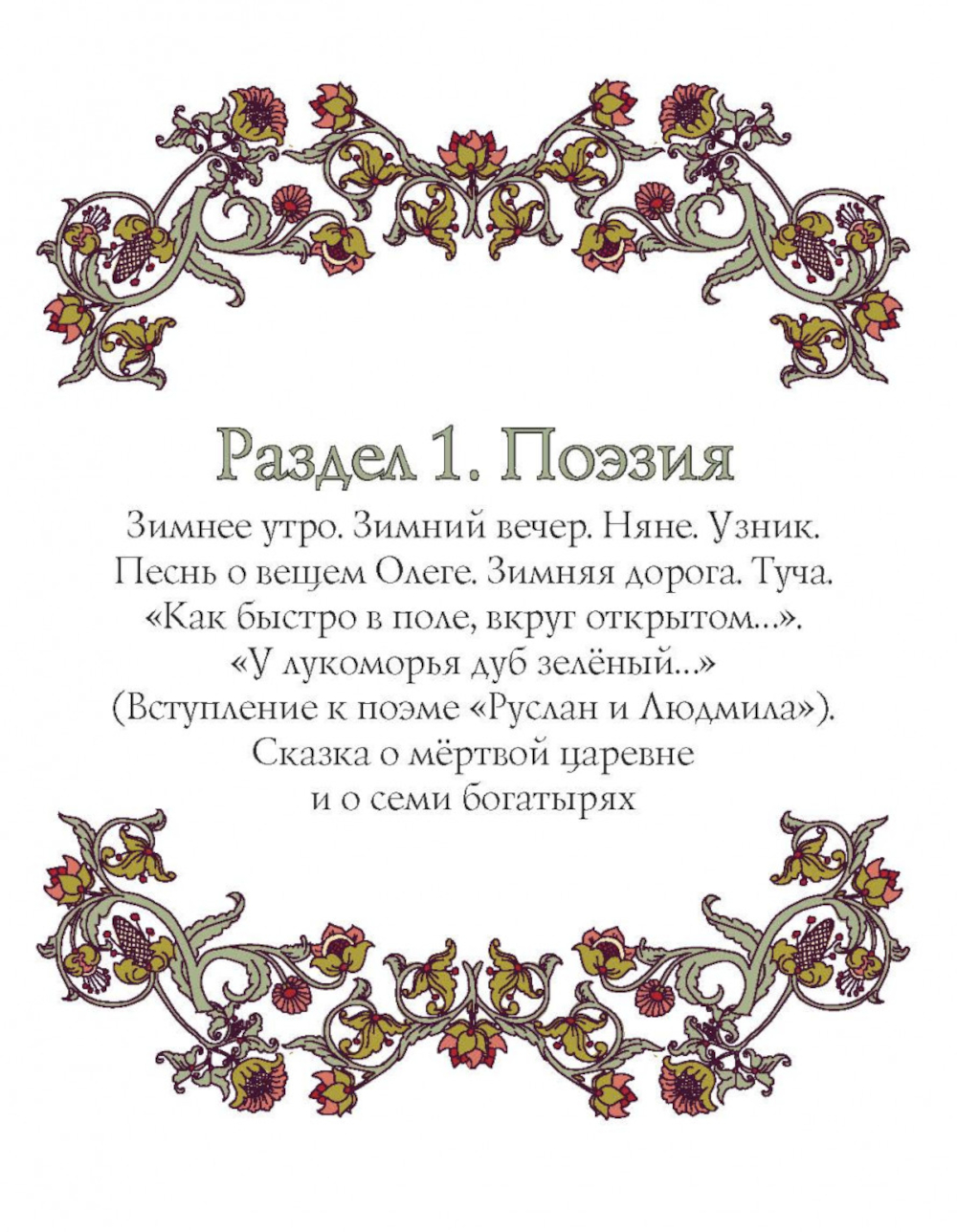 Раздел 1. Поэзия

Зимнее утро. Зимний вечер. Няне. Узник. Песнь о вещем Олеге. Зимняя дорога. Туча. «Как быстро в поле, вкруг открытом...». «У лукоморья дуб зелёный...» (Вступление к поэме «Руслан и Людмила»). Сказка о мёртвой царевне и о семи богатырях